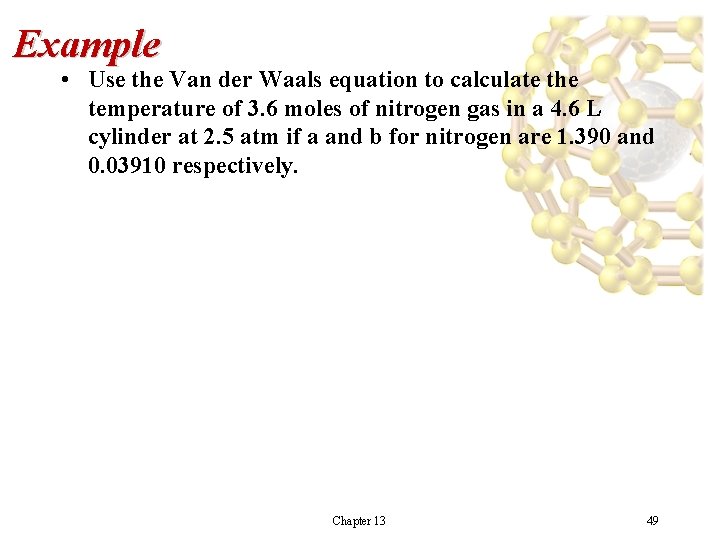 Example

• Use the Van der Waals equation to calculate the temperature of 3.6 moles of nitrogen gas in a 4.6 L cylinder at 2.5 atm if a and b for nitrogen are 1.390 and 0.03910 respectively.

Chapter 13

49